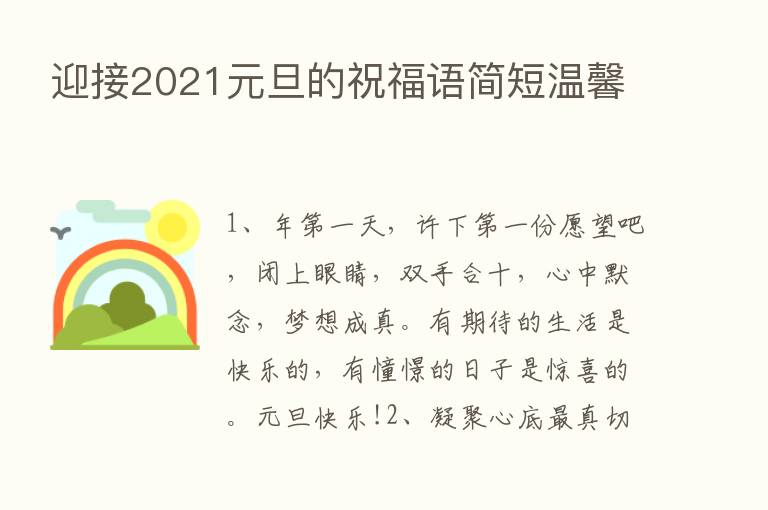 迎接2021元旦的祝福语简短温馨

1、年第一天，许下第一份愿望吧，闭上眼睛，双手合十，心中默念，梦想成真。有期待的生活是快乐的，有憧憬的日子是惊喜的。元旦快乐!2、凝聚心底最真切